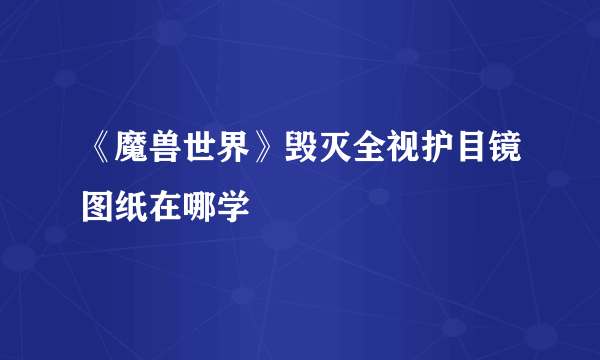 《魔兽世界》毁灭全视护目镜图纸在哪学